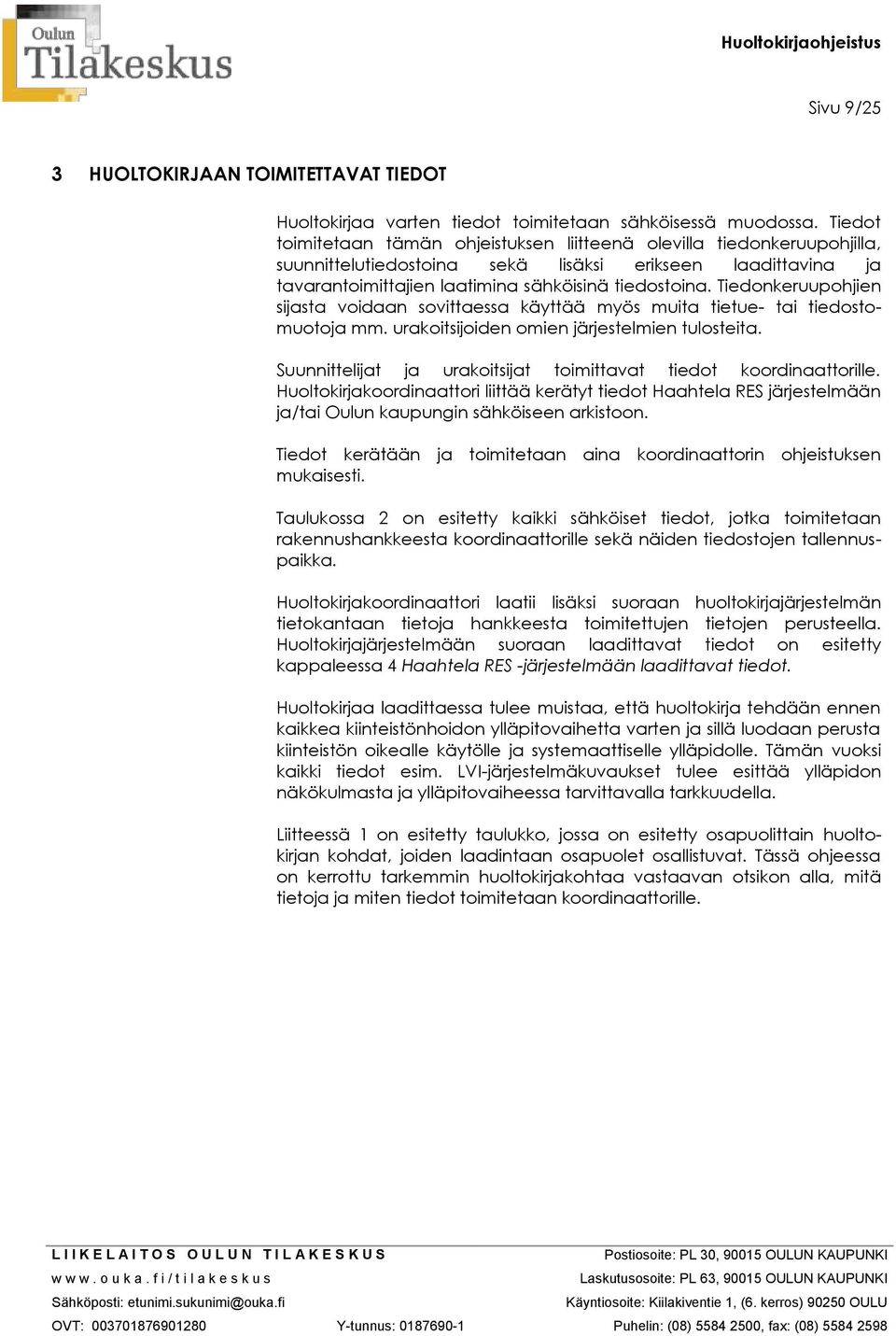 Oulun Tilakeskus

Huoltokirjaohjeistus

Sivu 9/25

3 HUOLTOKIRJAAN TOIMITETTAVAT TIEDOT

Huoltokirjaa varten tiedot toimitetaan sähköisessä muodossa. Tiedot toimitetaan tämän ohjeistuksen liitteenä olevilla tiedonkeruupohjilla, suunnittelutiedostoina sekä lisäksi erikseen laadittavina ja tavarantoimittajien laatimina sähköisinä tiedostoina. Tiedonkeruupohjien sijasta voidaan sovittaessa käyttää myös muita tietue- tai tiedostomuotoja mm. urakoitsijoiden omien järjestelmien tulosteita.

Suunnittelijat ja urakoitsijat toimittavat tiedot koordinaattorille. Huoltokirjakoordinaattori liittää kerätyt tiedot Haahtela RES järjestelmään ja/tai Oulun kaupungin sähköiseen arkistoon.

Tiedot kerätään ja toimitetaan aina koordinaattorin ohjeistuksen mukaisesti.

Taulukossa 2 on esitetty kaikki sähköiset tiedot, jotka toimitetaan rakennushankkeesta koordinaattorille sekä näiden tiedostojen tallennuspaikka.

Huoltokirjakoordinaattori laatii lisäksi suoraan huoltokirjajärjestelmän tietokantaan tietoja hankkeesta toimitettujen tietojen perusteella. Huoltokirjajärjestelmään suoraan laadittavat tiedot on esitetty kappaleessa 4 Haahtela RES -järjestelmään laadittavat tiedot.

Huoltokirjaa laadittaessa tulee muistaa, että huoltokirja tehdään ennen kaikkea kiinteistönhoidon ylläpitovaihetta varten ja sillä luodaan perusta kiinteistön oikealle käytölle ja systemaattiselle ylläpidolle. Tämän vuoksi kaikki tiedot esim. LVI-järjestelmäkuvaukset tulee esittää ylläpidon näkökulmasta ja ylläpitovaiheessa tarvittavalla tarkkuudella.

Liitteessä 1 on esitetty taulukko, jossa on esitetty osapuolittain huoltokirjan kohdat, joiden laadintaan osapuolet osallistuvat. Tässä ohjeessa on kerrottu tarkemmin huoltokirjakohtaa vastaavan otsikon alla, mitä tietoja ja miten tiedot toimitetaan koordinaattorille.

LIIKELAITOS OULUN TILAKESKUS
www.ouka.fi/tilakeskus
Sähköposti: etunimi.sukunimi@ouka.fi
OVT: 003701876901280 Y-tunnus: 0187690-1

Postiosoite: PL 30, 90015 OULUN KAUPUNKI
Laskutusosoite: PL 63, 90015 OULUN KAUPUNKI
Käyntiosoite: Kiilakiventie 1, (6. kerros) 90250 OULU
Puhelin: (08) 5584 2500, fax: (08) 5584 2598